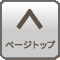 ページトップ